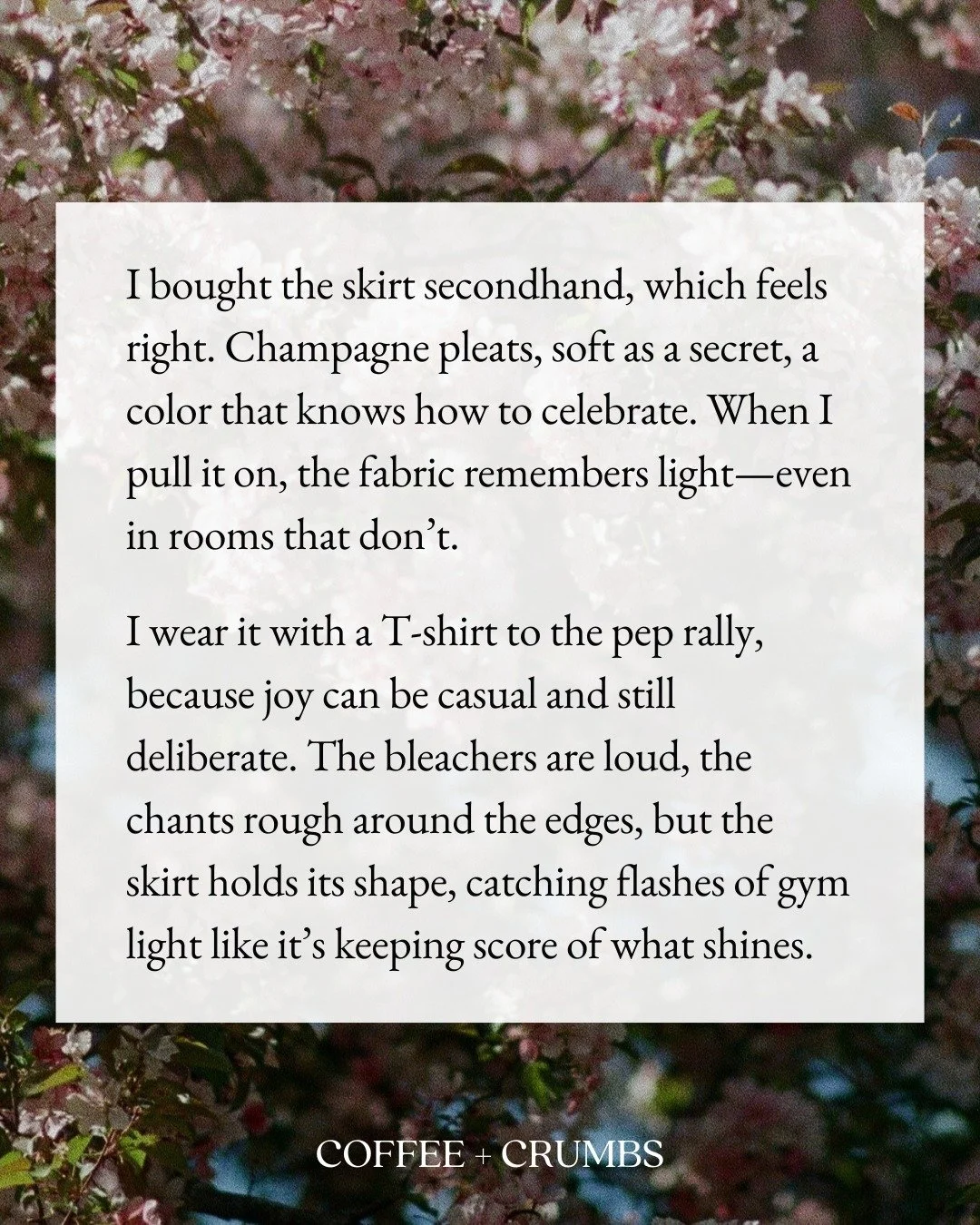 I bought the skirt secondhand, which feels right. Champagne pleats, soft as a secret, a color that knows how to celebrate. When I pull it on, the fabric remembers light—even in rooms that don't.

I wear it with a T-shirt to the pep rally, because joy can be casual and still deliberate. The bleachers are loud, the chants rough around the edges, but the skirt holds its shape, catching flashes of gym light like it's keeping score of what shines.

COFFEE + CRUMBS